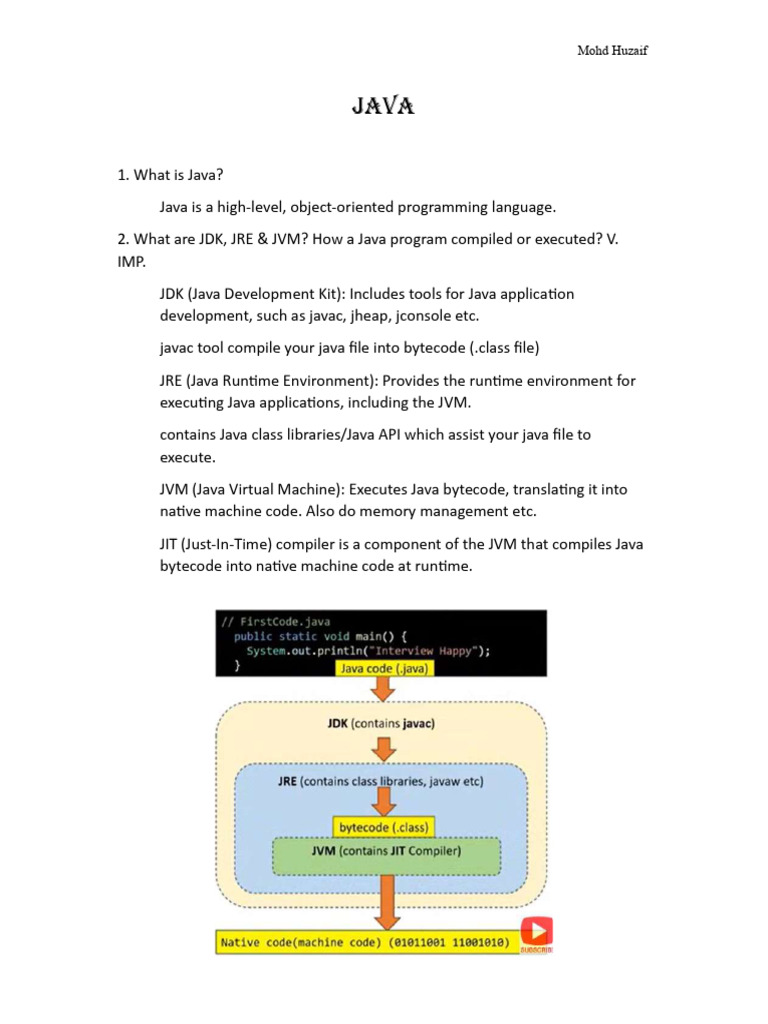 Mohd Huzaif

JAVA

1. What is Java?

Java is a high-level, object-oriented programming language.

2. What are JDK, JRE & JVM? How a Java program compiled or executed? V. IMP.

JDK (Java Development Kit): Includes tools for Java application development, such as javac, jheap, jconsole etc.

javac tool compile your java file into bytecode (.class file)

JRE (Java Runtime Environment): Provides the runtime environment for executing Java applications, including the JVM.

contains Java class libraries/Java API which assist your java file to execute.

JVM (Java Virtual Machine): Executes Java bytecode, translating it into native machine code. Also do memory management etc.

JIT (Just-In-Time) compiler is a component of the JVM that compiles Java bytecode into native machine code at runtime.

// FirstCode.java
public static void main() {
System.out.println("Interview Happy");
}

Java code (.java)

JDK (contains javac)

JRE (contains class libraries, javaw etc)

bytecode (.class)

JVM (contains JIT Compiler)

Native code(machine code) (01011001 11001010)

SUBSCRIBE